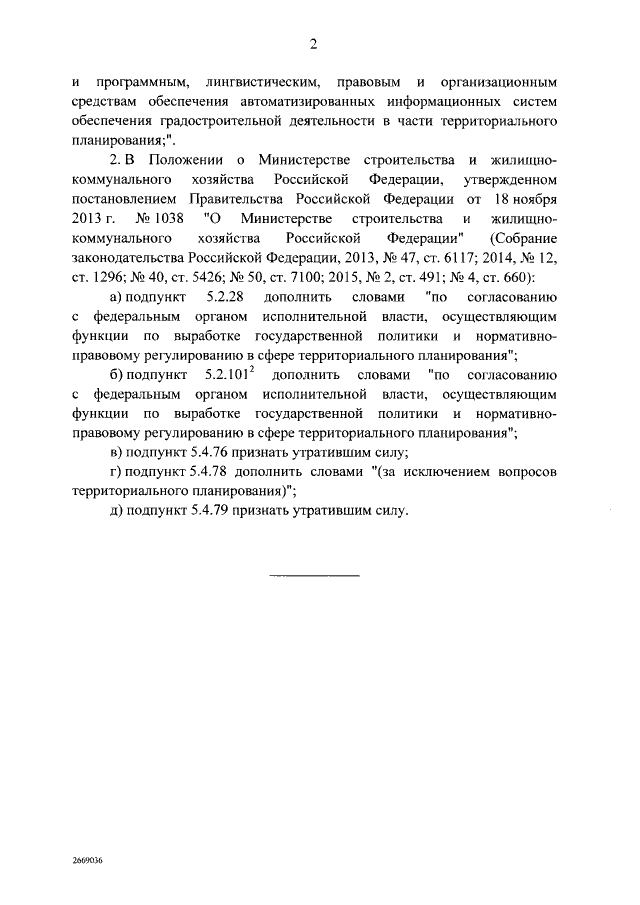 2

и программным, лингвистическим, правовым и организационным средствам обеспечения автоматизированных информационных систем обеспечения градостроительной деятельности в части территориального планирования;".

2. В Положении о Министерстве строительства и жилищно-коммунального хозяйства Российской Федерации, утвержденном постановлением Правительства Российской Федерации от 18 ноября 2013 г. № 1038 "О Министерстве строительства и жилищно-коммунального хозяйства Российской Федерации" (Собрание законодательства Российской Федерации, 2013, № 47, ст. 6117; 2014, № 12, ст. 1296; № 40, ст. 5426; № 50, ст. 7100; 2015, № 2, ст. 491; № 4, ст. 660):

а) подпункт 5.2.28 дополнить словами "по согласованию с федеральным органом исполнительной власти, осуществляющим функции по выработке государственной политики и нормативно-правовому регулированию в сфере территориального планирования";

б) подпункт $5.2.101^2$ дополнить словами "по согласованию с федеральным органом исполнительной власти, осуществляющим функции по выработке государственной политики и нормативно-правовому регулированию в сфере территориального планирования";

в) подпункт 5.4.76 признать утратившим силу;

г) подпункт 5.4.78 дополнить словами "(за исключением вопросов территориального планирования)";

д) подпункт 5.4.79 признать утратившим силу.

2669036